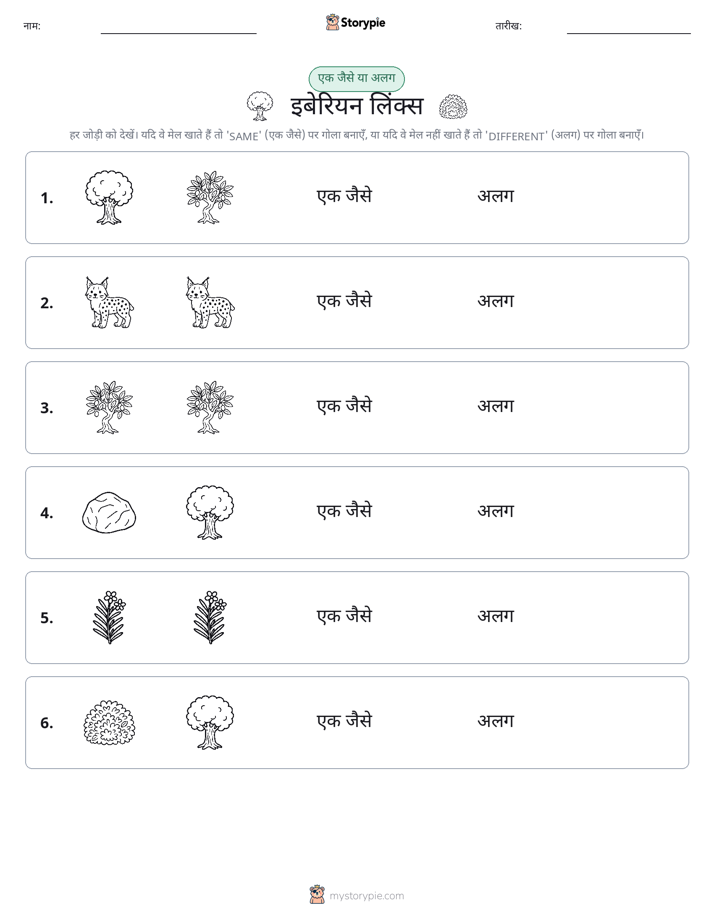 नाम: ____ Storypie तारीख: ____

एक जैसे या अलग

इबेरियन लिंक्स

हर जोड़ी को देखें। यदि वे मेल खाते हैं तो 'SAME' (एक जैसे) पर गोला बनाएँ, या यदि वे मेल नहीं खाते हैं तो 'DIFFERENT' (अलग) पर गोला बनाएँ।

1. एक जैसे अलग

2. एक जैसे अलग

3. एक जैसे अलग

4. एक जैसे अलग

5. एक जैसे अलग

6. एक जैसे अलग

mystorypie.com